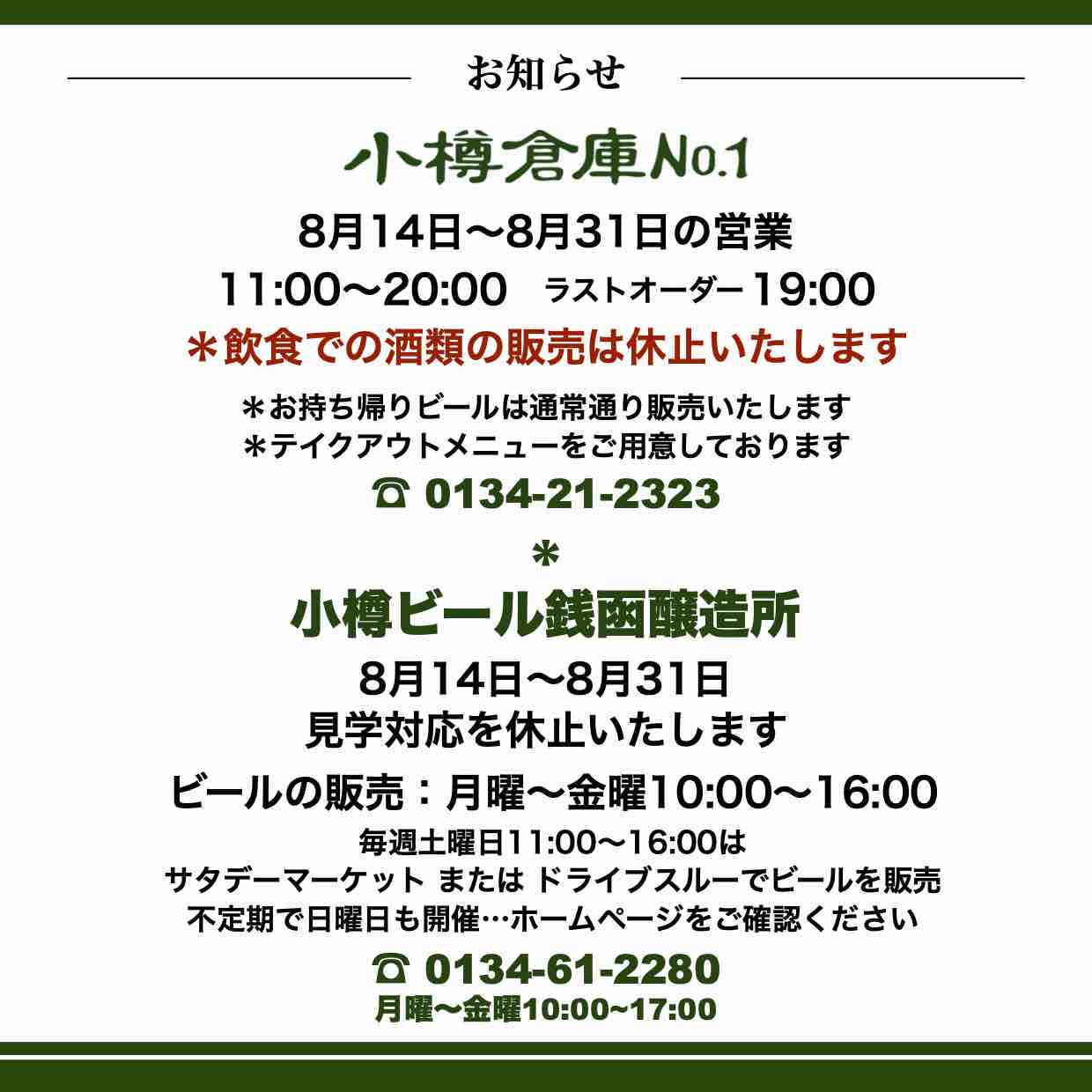 お知らせ

小樽倉庫No.1

8月14日〜8月31日の営業

11:00〜20:00 ラストオーダー19:00

＊飲食での酒類の販売は休止いたします

＊お持ち帰りビールは通常通り販売いたします
＊テイクアウトメニューをご用意しております

☎ 0134-21-2323

＊

小樽ビール銭函醸造所

8月14日〜8月31日
見学対応を休止いたします

ビールの販売：月曜〜金曜10:00〜16:00

毎週土曜日11:00〜16:00は
サタデーマーケット または ドライブスルーでビールを販売
不定期で日曜日も開催…ホームページをご確認ください

☎ 0134-61-2280
月曜〜金曜10:00~17:00